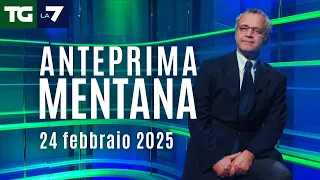 TG LA7

ANTEPRIMA
MENTANA

24 febbraio 2025